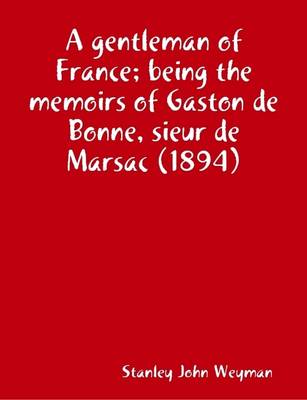 A gentleman of France; being the memoirs of Gaston de Bonne, sieur de Marsac (1894)

Stanley John Weyman